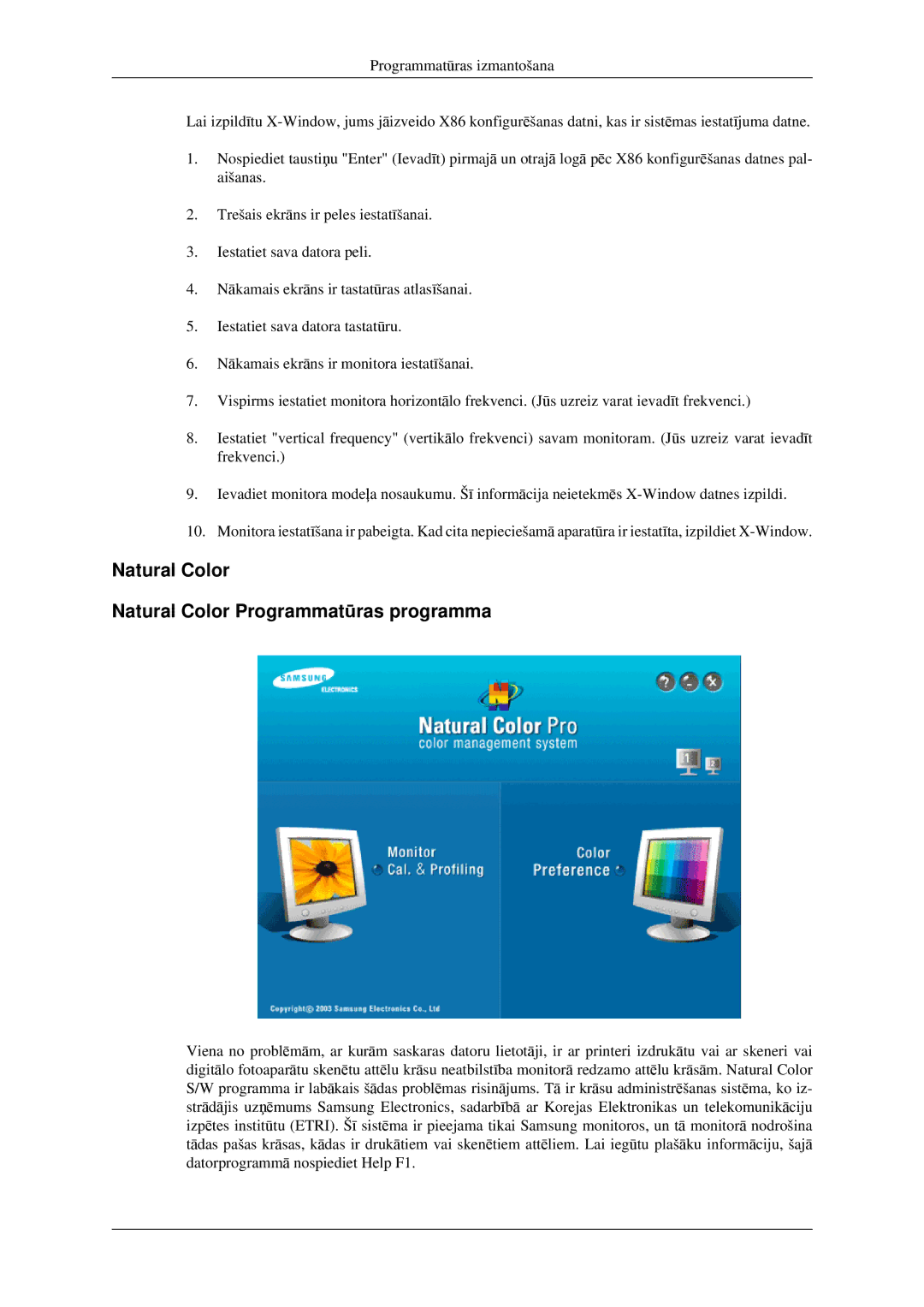 Programmatūras izmantošana

Lai izpildītu X-Window, jums jāizveido X86 konfigurēšanas datni, kas ir sistēmas iestatījuma datne.

1. Nospiediet taustiņu "Enter" (Ievadīt) pirmajā un otrajā logā pēc X86 konfigurēšanas datnes palaišanas.

2. Trešais ekrāns ir peles iestatīšanai.

3. Iestatiet sava datora peli.

4. Nākamais ekrāns ir tastatūras atlasīšanai.

5. Iestatiet sava datora tastatūru.

6. Nākamais ekrāns ir monitora iestatīšanai.

7. Vispirms iestatiet monitora horizontālo frekvenci. (Jūs uzreiz varat ievadīt frekvenci.)

8. Iestatiet "vertical frequency" (vertikālo frekvenci) savam monitoram. (Jūs uzreiz varat ievadīt frekvenci.)

9. Ievadiet monitora modeļa nosaukumu. Šī informācija neietekmēs X-Window datnes izpildi.

10. Monitora iestatīšana ir pabeigta. Kad cita nepieciešamā aparatūra ir iestatīta, izpildiet X-Window.

Natural Color

Natural Color Programmatūras programma

SAMSUNG ELECTRONICS

Natural Color Pro
color management system

1 2

Monitor
Cal. & Profiling

Color
Preference

Copyright© 2003 Samsung Electronics Co., Ltd

Viena no problēmām, ar kurām saskaras datoru lietotāji, ir ar printeri izdrukātu vai ar skeneri vai digitālo fotoaparātu skenētu attēlu krāsu neatbilstība monitorā redzamo attēlu krāsām. Natural Color S/W programma ir labākais šādas problēmas risinājums. Tā ir krāsu administrēšanas sistēma, ko izstrādājis uzņēmums Samsung Electronics, sadarbībā ar Korejas Elektronikas un telekomunikāciju izpētes institūtu (ETRI). Šī sistēma ir pieejama tikai Samsung monitoros, un tā monitorā nodrošina tādas pašas krāsas, kādas ir drukātiem vai skenētiem attēliem. Lai iegūtu plašāku informāciju, šajā datorprogrammā nospiediet Help F1.